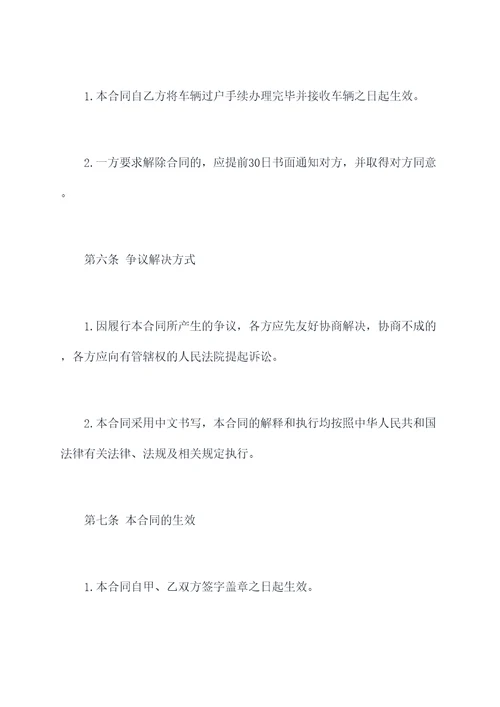 1. 本合同自乙方将车辆过户手续办理完毕并接收车辆之日起生效。

2. 一方要求解除合同的，应提前30日书面通知对方，并取得对方同意。

第六条 争议解决方式

1. 因履行本合同所产生的争议，各方应先友好协商解决，协商不成的，各方应向有管辖权的人民法院提起诉讼。

2. 本合同采用中文书写，本合同的解释和执行均按照中华人民共和国法律有关法律、法规及相关规定执行。

第七条 本合同的生效

1. 本合同自甲、乙双方签字盖章之日起生效。